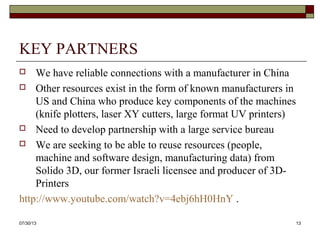 KEY PARTNERS

We have reliable connections with a manufacturer in China

Other resources exist in the form of known manufacturers in US and China who produce key components of the machines (knife plotters, laser XY cutters, large format UV printers)

Need to develop partnership with a large service bureau

We are seeking to be able to reuse resources (people, machine and software design, manufacturing data) from Solido 3D, our former Israeli licensee and producer of 3D-Printers

http://www.youtube.com/watch?v=4ebj6hH0HnY .

07/30/13

13